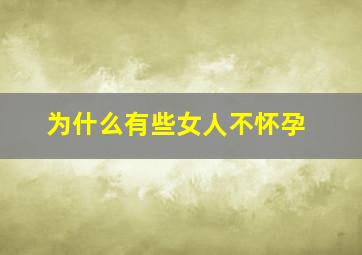 为什么有些女人不怀孕